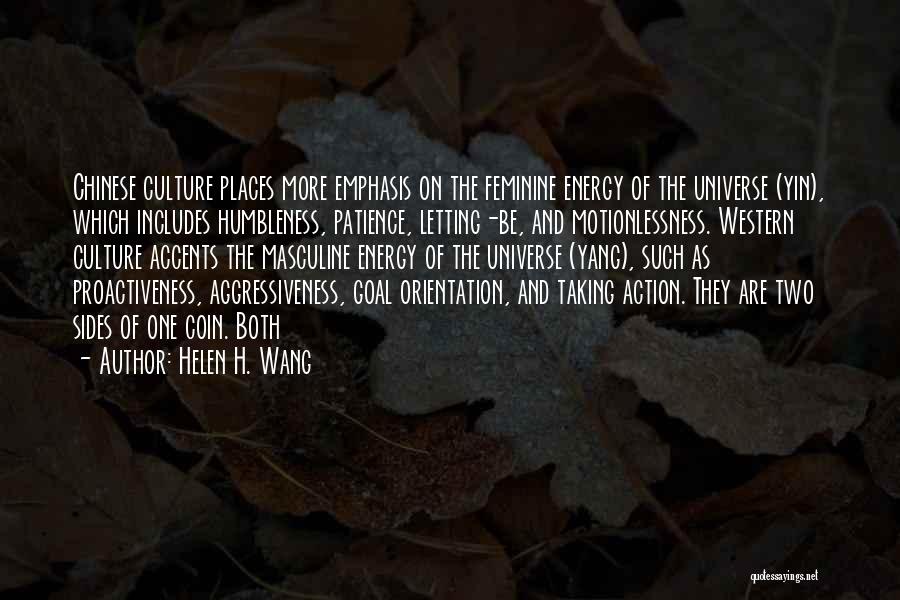 Chinese culture places more emphasis on the feminine energy of the universe (yin), which includes humbleness, patience, letting-be, and motionlessness. Western culture accents the masculine energy of the universe (yang), such as proactiveness, aggressiveness, goal orientation, and taking action. They are two sides of one coin. Both

- Author: Helen H. Wang

quotessayings.net